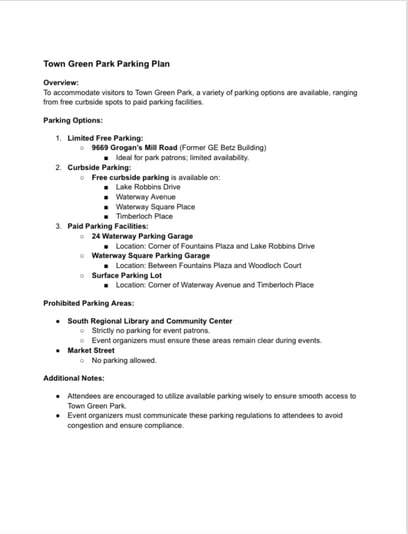 Town Green Park Parking Plan

Overview:
To accommodate visitors to Town Green Park, a variety of parking options are available, ranging from free curbside spots to paid parking facilities.

Parking Options:

1. Limited Free Parking:
   ○ 9669 Grogan's Mill Road (Former GE Betz Building)
      ■ Ideal for park patrons; limited availability.
2. Curbside Parking:
   ○ Free curbside parking is available on:
      ■ Lake Robbins Drive
      ■ Waterway Avenue
      ■ Waterway Square Place
      ■ Timberloch Place
3. Paid Parking Facilities:
   ○ 24 Waterway Parking Garage
      ■ Location: Corner of Fountains Plaza and Lake Robbins Drive
   ○ Waterway Square Parking Garage
      ■ Location: Between Fountains Plaza and Woodloch Court
   ○ Surface Parking Lot
      ■ Location: Corner of Waterway Avenue and Timberloch Place

Prohibited Parking Areas:

● South Regional Library and Community Center
   ○ Strictly no parking for event patrons.
   ○ Event organizers must ensure these areas remain clear during events.
● Market Street
   ○ No parking allowed.

Additional Notes:

● Attendees are encouraged to utilize available parking wisely to ensure smooth access to Town Green Park.
● Event organizers must communicate these parking regulations to attendees to avoid congestion and ensure compliance.